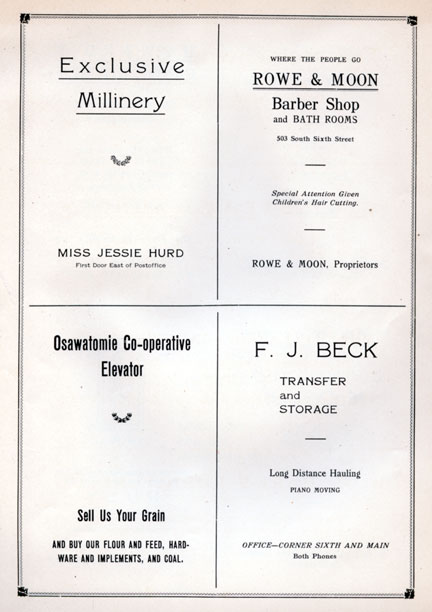 Exclusive Millinery

MISS JESSIE HURD
First Door East of Postoffice

WHERE THE PEOPLE GO
ROWE & MOON
Barber Shop
and BATH ROOMS
503 South Sixth Street

Special Attention Given Children's Hair Cutting.

ROWE & MOON, Proprietors

Osawatomie Co-operative Elevator

Sell Us Your Grain

AND BUY OUR FLOUR AND FEED, HARDWARE AND IMPLEMENTS, AND COAL.

F. J. BECK
TRANSFER
and
STORAGE

Long Distance Hauling
PIANO MOVING

OFFICE—CORNER SIXTH AND MAIN
Both Phones